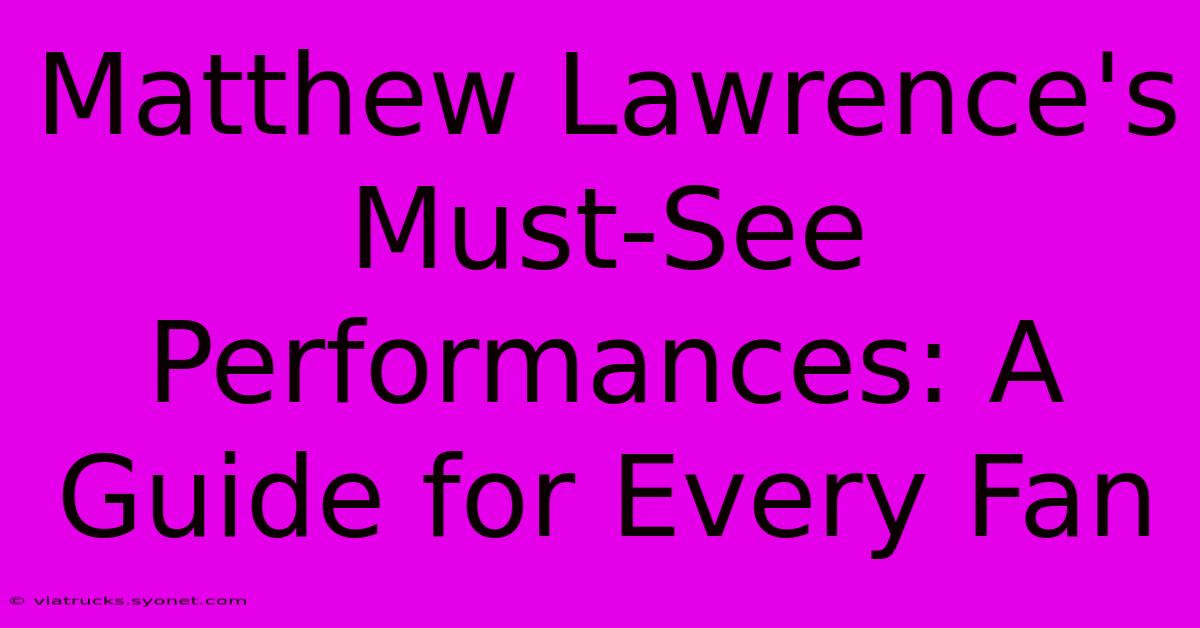 Matthew Lawrence's Must-See Performances: A Guide for Every Fan

© viatrucks.syonet.com